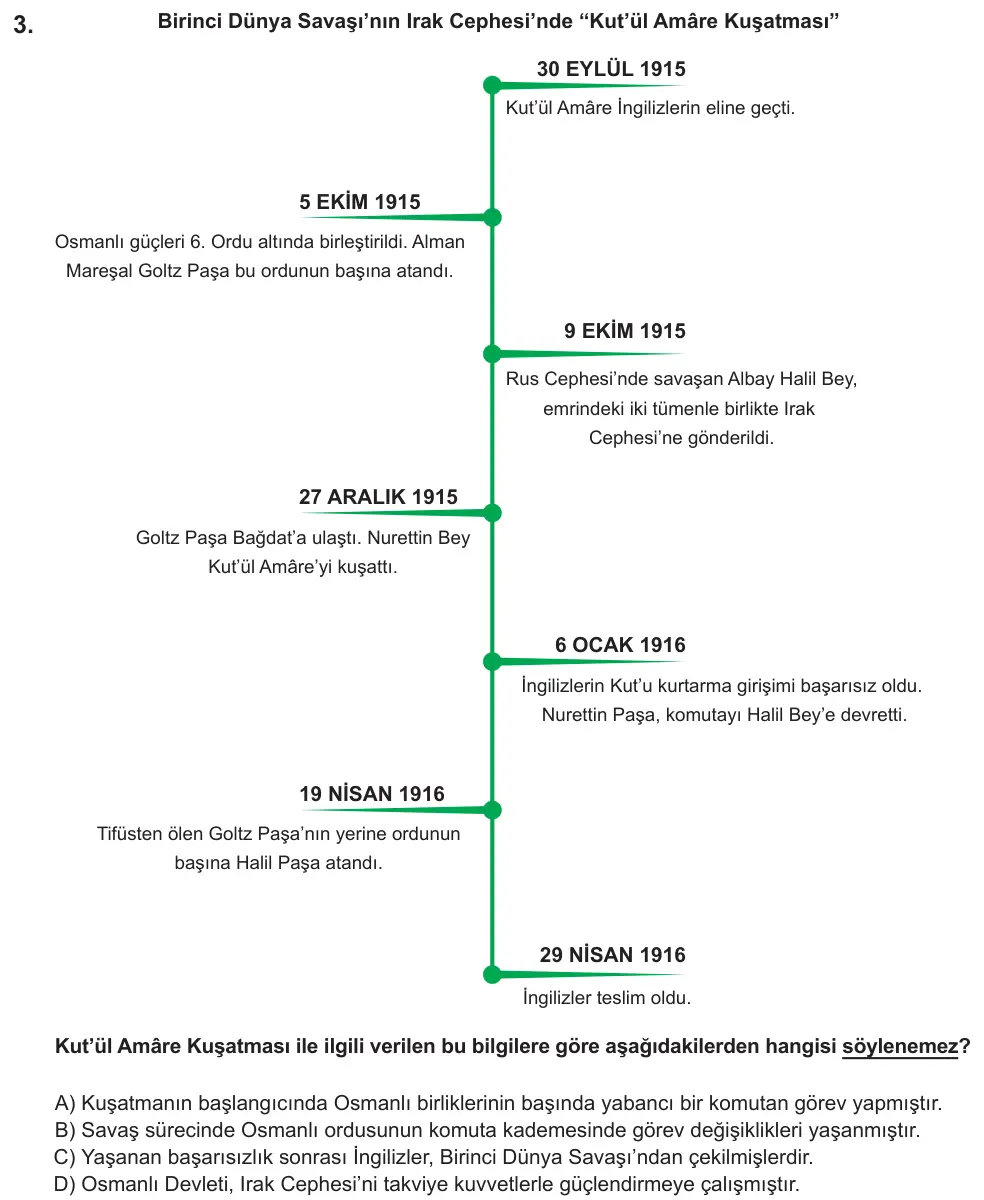 3.

Birinci Dünya Savaşı'nın Irak Cephesi'nde "Kut'ül Amâre Kuşatması"

30 EYLÜL 1915
Kut'ül Amâre İngilizlerin eline geçti.

5 EKİM 1915
Osmanlı güçleri 6. Ordu altında birleştirildi. Alman Mareşal Goltz Paşa bu ordunun başına atandı.

9 EKİM 1915
Rus Cephesi'nde savaşan Albay Halil Bey, emrindeki iki tümenle birlikte Irak Cephesi'ne gönderildi.

27 ARALIK 1915
Goltz Paşa Bağdat'a ulaştı. Nurettin Bey Kut'ül Amâre'yi kuşattı.

6 OCAK 1916
İngilizlerin Kut'u kurtarma girişimi başarısız oldu. Nurettin Paşa, komutayı Halil Bey'e devretti.

19 NİSAN 1916
Tifüsten ölen Goltz Paşa'nın yerine ordunun başına Halil Paşa atandı.

29 NİSAN 1916
İngilizler teslim oldu.

Kut'ül Amâre Kuşatması ile ilgili verilen bu bilgilere göre aşağıdakilerden hangisi söylenemez?

A) Kuşatmanın başlangıcında Osmanlı birliklerinin başında yabancı bir komutan görev yapmıştır.
B) Savaş sürecinde Osmanlı ordusunun komuta kademesinde görev değişiklikleri yaşanmıştır.
C) Yaşanan başarısızlık sonrası İngilizler, Birinci Dünya Savaşı'ndan çekilmişlerdir.
D) Osmanlı Devleti, Irak Cephesi'ni takviye kuvvetlerle güçlendirmeye çalışmıştır.